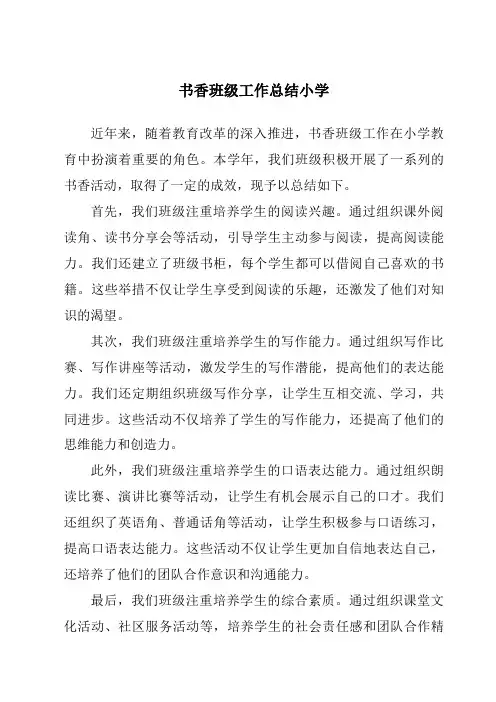 书香班级工作总结小学

近年来，随着教育改革的深入推进，书香班级工作在小学教育中扮演着重要的角色。本学年，我们班级积极开展了一系列的书香活动，取得了一定的成效，现予以总结如下。

首先，我们班级注重培养学生的阅读兴趣。通过组织课外阅读角、读书分享会等活动，引导学生主动参与阅读，提高阅读能力。我们还建立了班级书柜，每个学生都可以借阅自己喜欢的书籍。这些举措不仅让学生享受到阅读的乐趣，还激发了他们对知识的渴望。

其次，我们班级注重培养学生的写作能力。通过组织写作比赛、写作讲座等活动，激发学生的写作潜能，提高他们的表达能力。我们还定期组织班级写作分享，让学生互相交流、学习，共同进步。这些活动不仅培养了学生的写作能力，还提高了他们的思维能力和创造力。

此外，我们班级注重培养学生的口语表达能力。通过组织朗读比赛、演讲比赛等活动，让学生有机会展示自己的口才。我们还组织了英语角、普通话角等活动，让学生积极参与口语练习，提高口语表达能力。这些活动不仅让学生更加自信地表达自己，还培养了他们的团队合作意识和沟通能力。

最后，我们班级注重培养学生的综合素质。通过组织课堂文化活动、社区服务活动等，培养学生的社会责任感和团队合作精